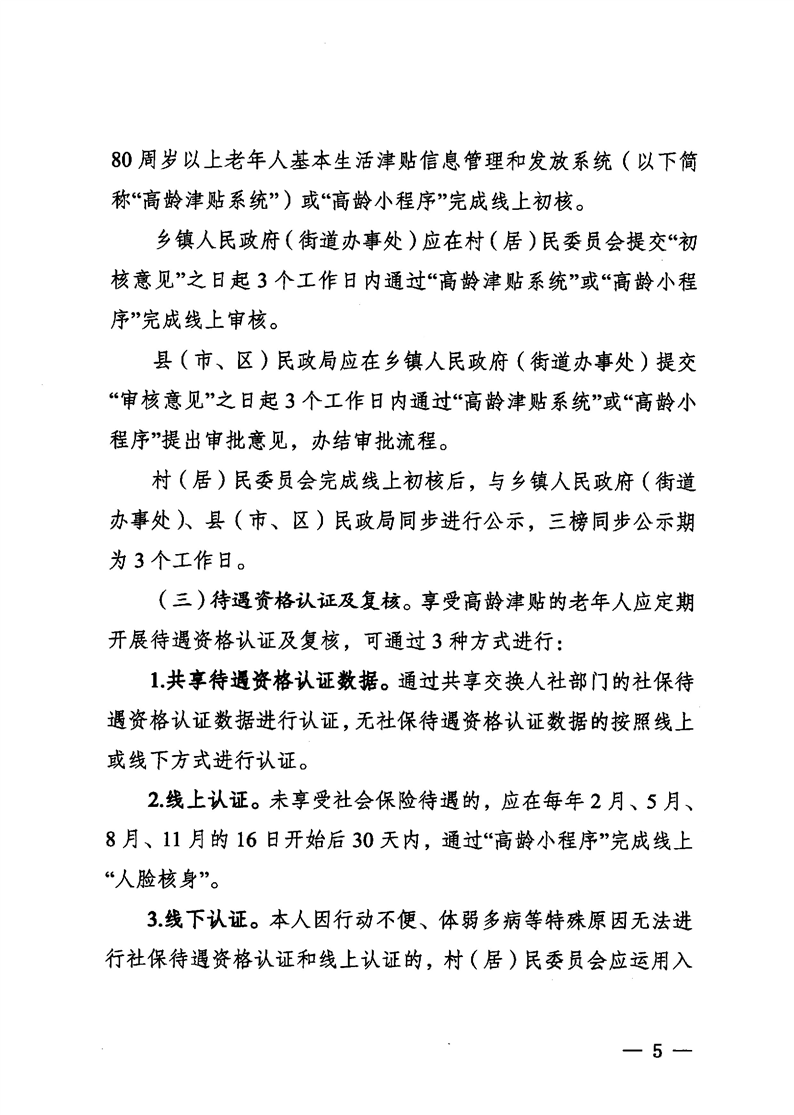 80周岁以上老年人基本生活津贴信息管理和发放系统（以下简称“高龄津贴系统”）或“高龄小程序”完成线上初核。

乡镇人民政府（街道办事处）应在村（居）民委员会提交“初核意见”之日起3个工作日内通过“高龄津贴系统”或“高龄小程序”完成线上审核。

县（市、区）民政局应在乡镇人民政府（街道办事处）提交“审核意见”之日起3个工作日内通过“高龄津贴系统”或“高龄小程序”提出审批意见，办结审批流程。

村（居）民委员会完成线上初核后，与乡镇人民政府（街道办事处）、县（市、区）民政局同步进行公示，三榜同步公示期为3个工作日。

（三）待遇资格认证及复核。享受高龄津贴的老年人应定期开展待遇资格认证及复核，可通过3种方式进行：

1.共享待遇资格认证数据。通过共享交换人社部门的社保待遇资格认证数据进行认证，无社保待遇资格认证数据的按照线上或线下方式进行认证。

2.线上认证。未享受社会保险待遇的，应在每年2月、5月、8月、11月的16日开始后30天内，通过“高龄小程序”完成线上“人脸核身”。

3.线下认证。本人因行动不便、体弱多病等特殊原因无法进行社保待遇资格认证和线上认证的，村（居）民委员会应运用入

— 5 —